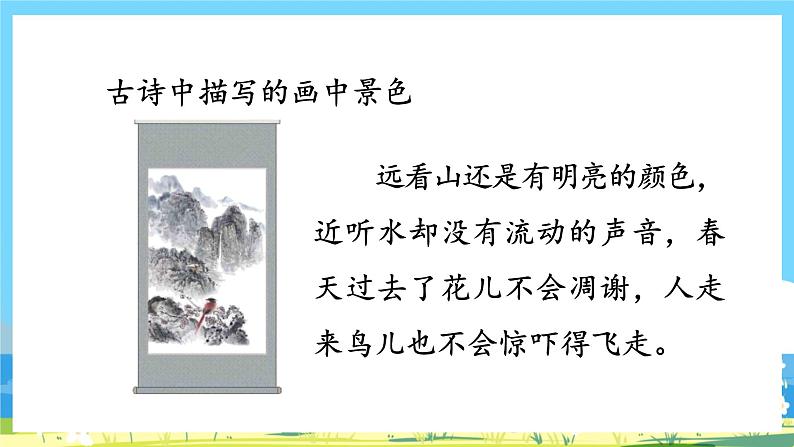 古诗中描写的画中景色

远看山还是有明亮的颜色，近听水却没有流动的声音，春天过去了花儿不会凋谢，人走来鸟儿也不会惊吓得飞走。